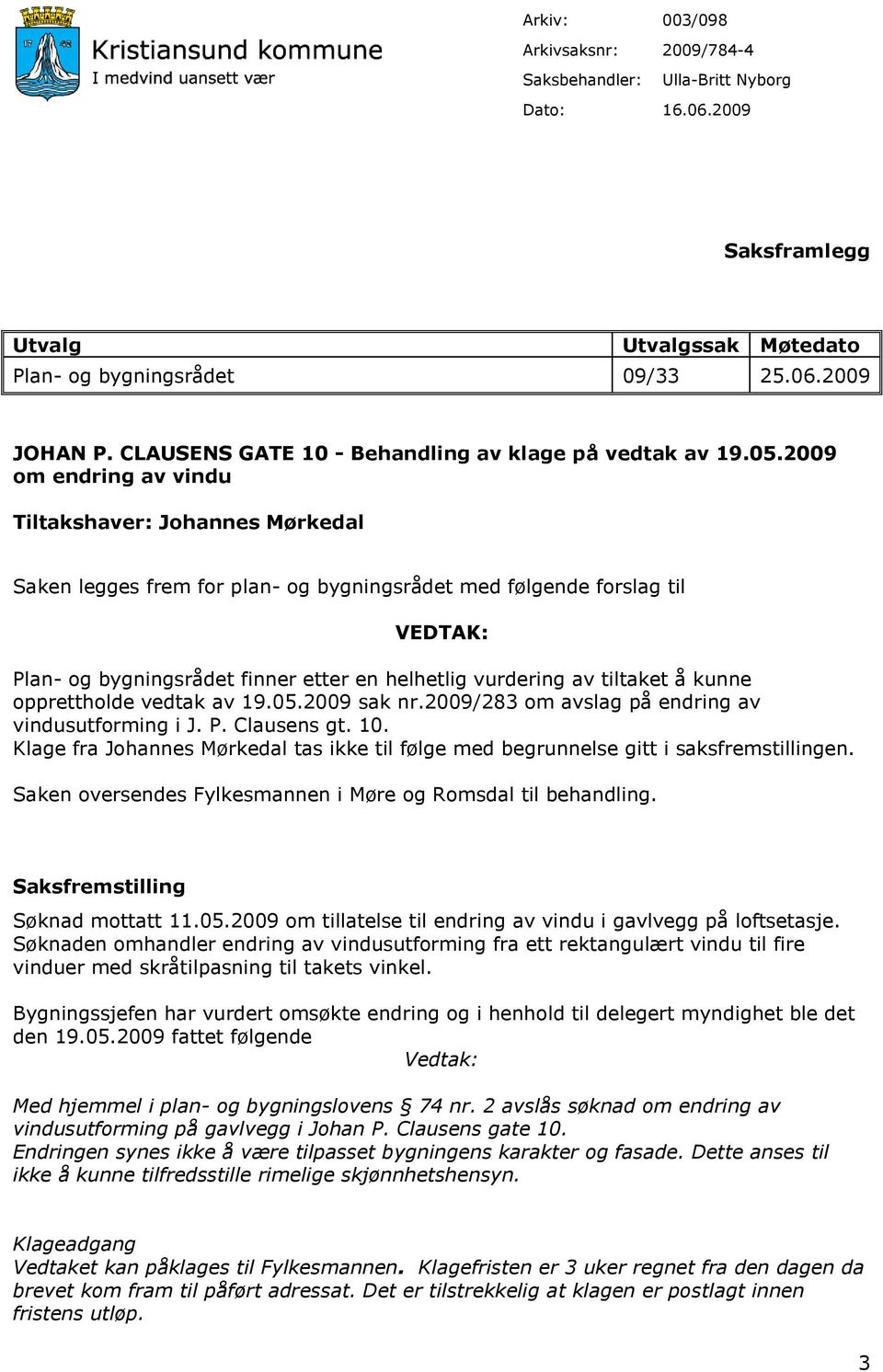 Kristiansund kommune
I medvind uansett vær

Arkiv: 003/098
Arkivsaksnr: 2009/784-4
Saksbehandler: Ulla-Britt Nyborg
Dato: 16.06.2009

Saksframlegg

| Utvalg | Utvalgssak | Møtedato |
|---|---|---|
| Plan- og bygningsrådet | 09/33 | 25.06.2009 |

JOHAN P. CLAUSENS GATE 10 - Behandling av klage på vedtak av 19.05.2009 om endring av vindu

Tiltakshaver: Johannes Mørkedal

Saken legges frem for plan- og bygningsrådet med følgende forslag til

VEDTAK:

Plan- og bygningsrådet finner etter en helhetlig vurdering av tiltaket å kunne opprettholde vedtak av 19.05.2009 sak nr.2009/283 om avslag på endring av vindusutforming i J. P. Clausens gt. 10.
Klage fra Johannes Mørkedal tas ikke til følge med begrunnelse gitt i saksfremstillingen.

Saken oversendes Fylkesmannen i Møre og Romsdal til behandling.

Saksfremstilling
Søknad mottatt 11.05.2009 om tillatelse til endring av vindu i gavlvegg på loftsetasje.
Søknaden omhandler endring av vindusutforming fra ett rektangulært vindu til fire vinduer med skråtilpasning til takets vinkel.

Bygningssjefen har vurdert omsøkte endring og i henhold til delegert myndighet ble det den 19.05.2009 fattet følgende
Vedtak:

Med hjemmel i plan- og bygningslovens § 74 nr. 2 avslås søknad om endring av vindusutforming på gavlvegg i Johan P. Clausens gate 10.
Endringen synes ikke å være tilpasset bygningens karakter og fasade. Dette anses til ikke å kunne tilfredsstille rimelige skjønnhetshensyn.

Klageadgang
Vedtaket kan påklages til Fylkesmannen. Klagefristen er 3 uker regnet fra den dagen da brevet kom fram til påført adressat. Det er tilstrekkelig at klagen er postlagt innen fristens utløp.

3